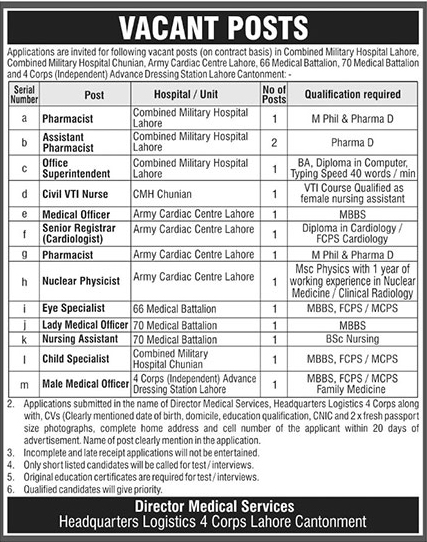 VACANT POSTS

Applications are invited for following vacant posts (on contract basis) in Combined Military Hospital Lahore, Combined Military Hospital Chunian, Army Cardiac Centre Lahore, 66 Medical Battalion, 70 Medical Battalion and 4 Corps (Independent) Advance Dressing Station Lahore Cantonment: -

| Serial Number | Post | Hospital / Unit | No of Posts | Qualification required |
|---|---|---|---|---|
| a | Pharmacist | Combined Military Hospital Lahore | 1 | M Phil & Pharma D |
| b | Assistant Pharmacist | Combined Military Hospital Lahore | 2 | Pharma D |
| c | Office Superintendent | Combined Military Hospital Lahore | 1 | BA, Diploma in Computer, Typing Speed 40 words / min |
| d | Civil VTI Nurse | CMH Chunian | 1 | VTI Course Qualified as female nursing assistant |
| e | Medical Officer | Army Cardiac Centre Lahore | 1 | MBBS |
| f | Senior Registrar (Cardiologist) | Army Cardiac Centre Lahore | 1 | Diploma in Cardiology / FCPS Cardiology |
| g | Pharmacist | Army Cardiac Centre Lahore | 1 | M Phil & Pharma D |
| h | Nuclear Physicist | Army Cardiac Centre Lahore | 1 | Msc Physics with 1 year of working experience in Nuclear Medicine / Clinical Radiology |
| i | Eye Specialist | 66 Medical Battalion | 1 | MBBS, FCPS / MCPS |
| j | Lady Medical Officer | 70 Medical Battalion | 1 | MBBS |
| k | Nursing Assistant | 70 Medical Battalion | 1 | BSc Nursing |
| l | Child Specialist | Combined Military Hospital Chunian | 1 | MBBS, FCPS / MCPS |
| m | Male Medical Officer | 4 Corps (Independent) Advance Dressing Station Lahore | 1 | MBBS, FCPS / MCPS Family Medicine |

2. Applications submitted in the name of Director Medical Services, Headquarters Logistics 4 Corps along with, CVs (Clearly mentioned date of birth, domicile, education qualification, CNIC and 2 x fresh passport size photographs, complete home address and cell number of the applicant within 20 days of advertisement. Name of post clearly mention in the application.
3. Incomplete and late receipt applications will not be entertained.
4. Only short listed candidates will be called for test / interviews.
5. Original education certificates are required for test / interviews.
6. Qualified candidates will give priority.

Director Medical Services
Headquarters Logistics 4 Corps Lahore Cantonment